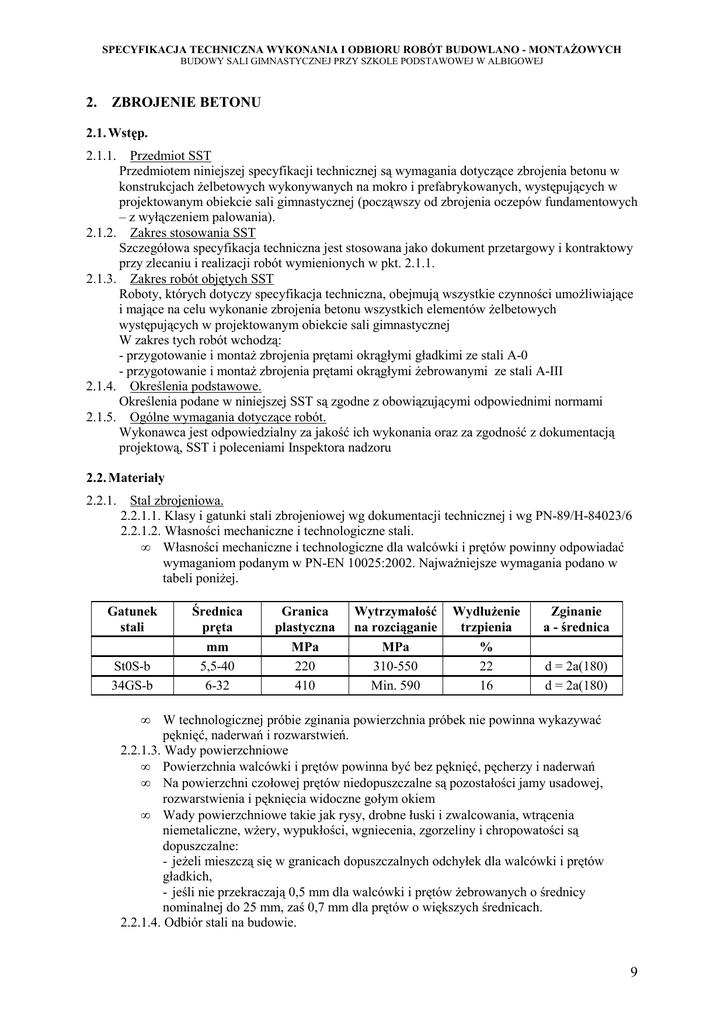 SPECYFIKACJA TECHNICZNA WYKONANIA I ODBIORU ROBÓT BUDOWLANO - MONTAŻOWYCH
BUDOWY SALI GIMNASTYCZNEJ PRZY SZKOLE PODSTAWOWEJ W ALBIGOWEJ

2. ZBROJENIE BETONU

2.1. Wstęp.

2.1.1. Przedmiot SST
Przedmiotem niniejszej specyfikacji technicznej są wymagania dotyczące zbrojenia betonu w konstrukcjach żelbetowych wykonywanych na mokro i prefabrykowanych, występujących w projektowanym obiekcie sali gimnastycznej (począwszy od zbrojenia oczepów fundamentowych – z wyłączeniem palowania).

2.1.2. Zakres stosowania SST
Szczegółowa specyfikacja techniczna jest stosowana jako dokument przetargowy i kontraktowy przy zlecaniu i realizacji robót wymienionych w pkt. 2.1.1.

2.1.3. Zakres robót objętych SST
Roboty, których dotyczy specyfikacja techniczna, obejmują wszystkie czynności umożliwiające i mające na celu wykonanie zbrojenia betonu wszystkich elementów żelbetowych występujących w projektowanym obiekcie sali gimnastycznej
W zakres tych robót wchodzą:
- przygotowanie i montaż zbrojenia prętami okrągłymi gładkimi ze stali A-0
- przygotowanie i montaż zbrojenia prętami okrągłymi żebrowanymi ze stali A-III

2.1.4. Określenia podstawowe.
Określenia podane w niniejszej SST są zgodne z obowiązującymi odpowiednimi normami

2.1.5. Ogólne wymagania dotyczące robót.
Wykonawca jest odpowiedzialny za jakość ich wykonania oraz za zgodność z dokumentacją projektową, SST i poleceniami Inspektora nadzoru

2.2. Materiały

2.2.1. Stal zbrojeniowa.
2.2.1.1. Klasy i gatunki stali zbrojeniowej wg dokumentacji technicznej i wg PN-89/H-84023/6
2.2.1.2. Własności mechaniczne i technologiczne stali.
∞ Własności mechaniczne i technologiczne dla walcówki i prętów powinny odpowiadać wymaganiom podanym w PN-EN 10025:2002. Najważniejsze wymagania podano w tabeli poniżej.

| Gatunek stali | Średnica pręta | Granica plastyczna | Wytrzymałość na rozciąganie | Wydłużenie trzpienia | Zginanie a - średnica |
|---|---|---|---|---|---|
| | mm | MPa | MPa | % | |
| St0S-b | 5,5-40 | 220 | 310-550 | 22 | d = 2a(180) |
| 34GS-b | 6-32 | 410 | Min. 590 | 16 | d = 2a(180) |

∞ W technologicznej próbie zginania powierzchnia próbek nie powinna wykazywać pęknięć, naderwań i rozwarstwień.
2.2.1.3. Wady powierzchniowe
∞ Powierzchnia walcówki i prętów powinna być bez pęknięć, pęcherzy i naderwań
∞ Na powierzchni czołowej prętów niedopuszczalne są pozostałości jamy usadowej, rozwarstwienia i pęknięcia widoczne gołym okiem
∞ Wady powierzchniowe takie jak rysy, drobne łuski i zwalcowania, wtrącenia niemetaliczne, wżery, wypukłości, wgniecenia, zgorzeliny i chropowatości są dopuszczalne:
- jeżeli mieszczą się w granicach dopuszczalnych odchyłek dla walcówki i prętów gładkich,
- jeśli nie przekraczają 0,5 mm dla walcówki i prętów żebrowanych o średnicy nominalnej do 25 mm, zaś 0,7 mm dla prętów o większych średnicach.
2.2.1.4. Odbiór stali na budowie.

9